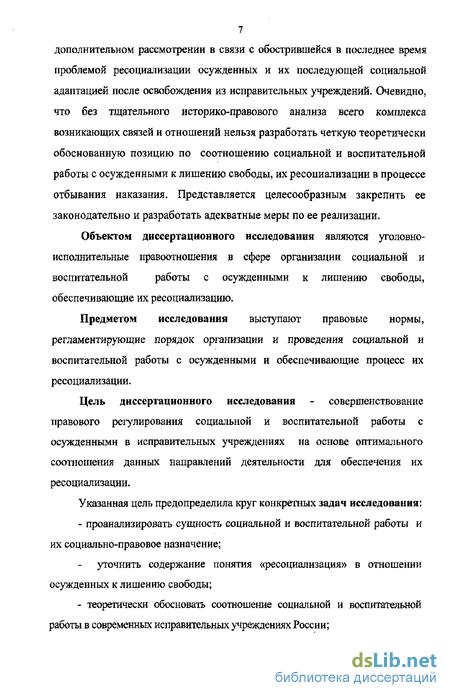 7

дополнительном рассмотрении в связи с обострившейся в последнее время проблемой ресоциализации осужденных и их последующей социальной адаптацией после освобождения из исправительных учреждений. Очевидно, что без тщательного историко-правового анализа всего комплекса возникающих связей и отношений нельзя разработать четкую теоретически обоснованную позицию по соотношению социальной и воспитательной работы с осужденными к лишению свободы, их ресоциализации в процессе отбывания наказания. Представляется целесообразным закрепить ее законодательно и разработать адекватные меры по ее реализации.

Объектом диссертационного исследования являются уголовно-исполнительные правоотношения в сфере организации социальной и воспитательной работы с осужденными к лишению свободы, обеспечивающие их ресоциализацию.

Предметом исследования выступают правовые нормы, регламентирующие порядок организации и проведения социальной и воспитательной работы с осужденными и обеспечивающие процесс их ресоциализации.

Цель диссертационного исследования - совершенствование правового регулирования социальной и воспитательной работы с осужденными в исправительных учреждениях на основе оптимального соотношения данных направлений деятельности для обеспечения их ресоциализации.

Указанная цель предопределила круг конкретных задач исследования:

- проанализировать сущность социальной и воспитательной работы и их социально-правовое назначение;

- уточнить содержание понятия «ресоциализация» в отношении осужденных к лишению свободы;

- теоретически обосновать соотношение социальной и воспитательной работы в современных исправительных учреждениях России;

dsLib.net
библиотека диссертаций